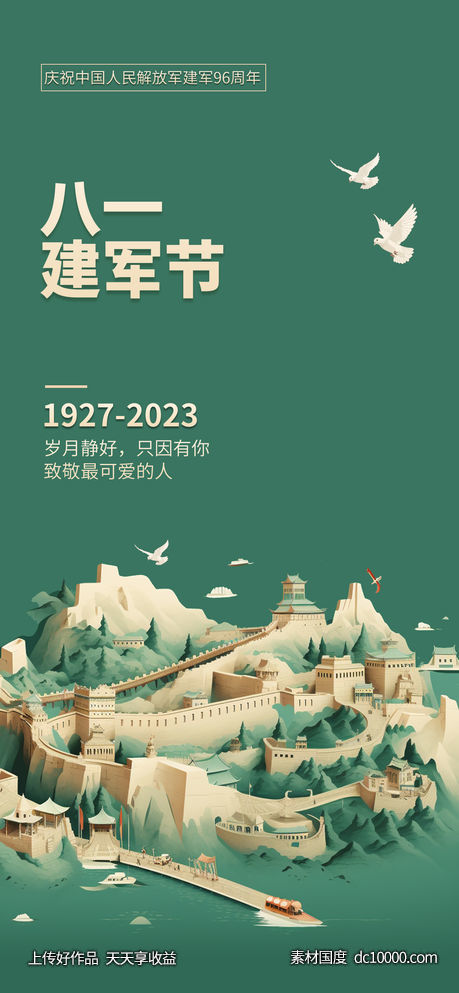 庆祝中国人民解放军建军96周年

八一
建军节

1927-2023

岁月静好，只因有你
致敬最可爱的人

上传好作品 天天享收益

素材国度 dc10000.com